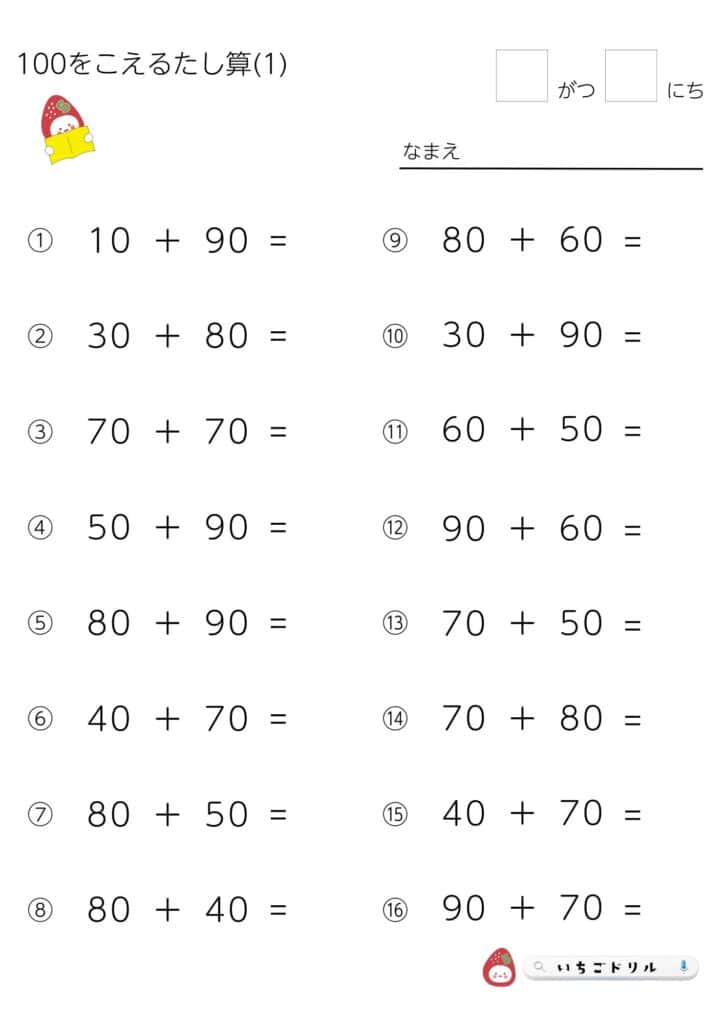 100をこえるたし算(1)

がつ にち

なまえ

① $10 + 90 =$

② $30 + 80 =$

③ $70 + 70 =$

④ $50 + 90 =$

⑤ $80 + 90 =$

⑥ $40 + 70 =$

⑦ $80 + 50 =$

⑧ $80 + 40 =$

⑨ $80 + 60 =$

⑩ $30 + 90 =$

⑪ $60 + 50 =$

⑫ $90 + 60 =$

⑬ $70 + 50 =$

⑭ $70 + 80 =$

⑮ $40 + 70 =$

⑯ $90 + 70 =$

いちごドリル